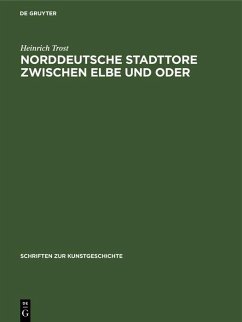 DE GRUYTER

Heinrich Trost

NORDDEUTSCHE STADTTORE ZWISCHEN ELBE UND ODER

SCHRIFTEN ZUR KUNSTGESCHICHTE

DE G